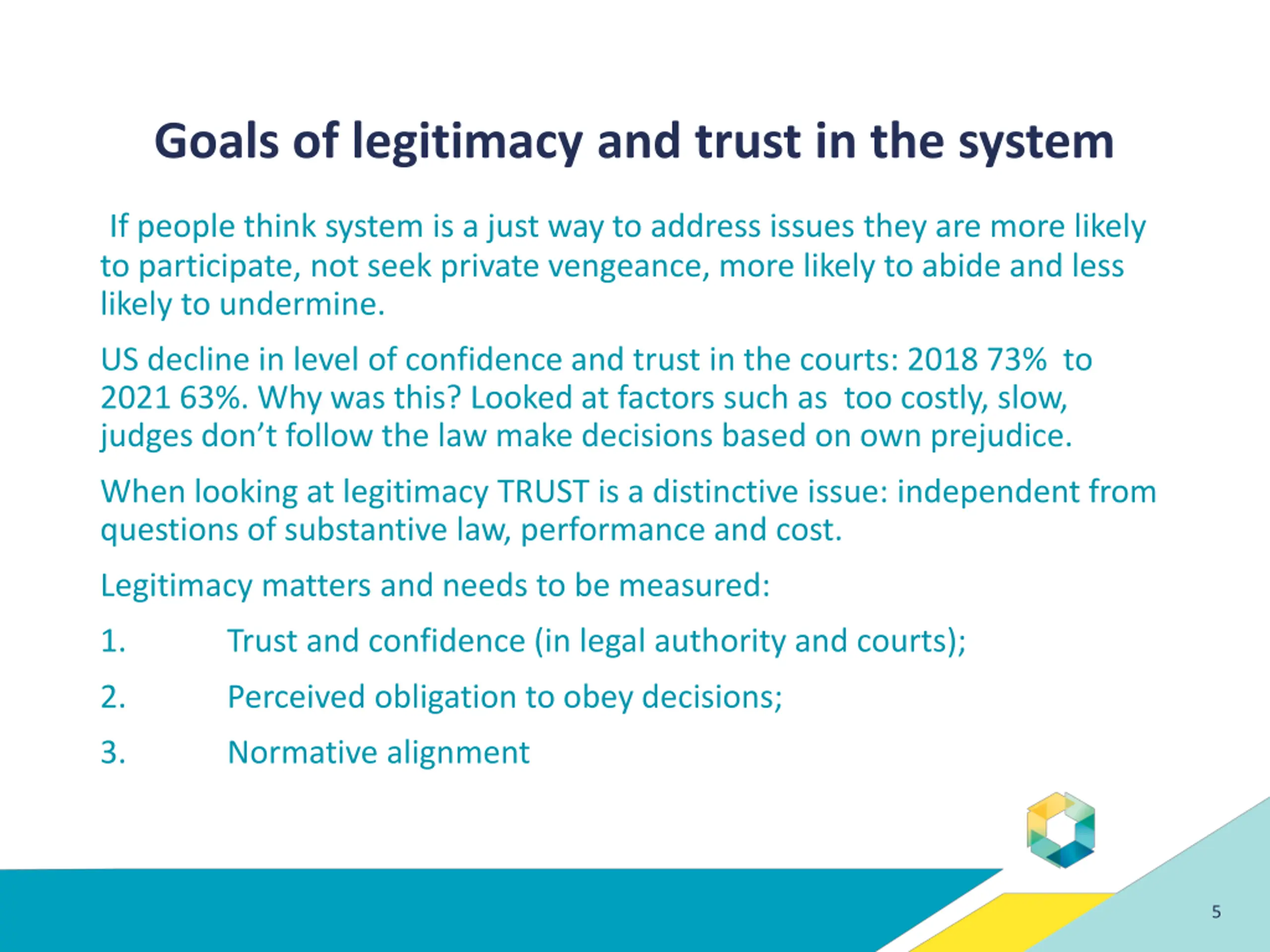 Goals of legitimacy and trust in the system

If people think system is a just way to address issues they are more likely to participate, not seek private vengeance, more likely to abide and less likely to undermine.

US decline in level of confidence and trust in the courts: 2018 73% to 2021 63%. Why was this? Looked at factors such as too costly, slow, judges don't follow the law make decisions based on own prejudice.

When looking at legitimacy TRUST is a distinctive issue: independent from questions of substantive law, performance and cost.

Legitimacy matters and needs to be measured:

1. Trust and confidence (in legal authority and courts);

2. Perceived obligation to obey decisions;

3. Normative alignment

5